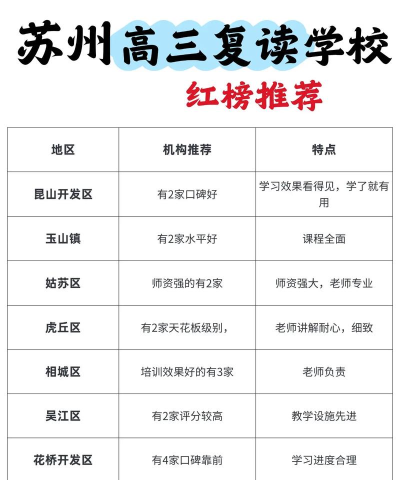 苏州高三复读学校

红榜推荐

| 地区 | 机构推荐 | 特点 |
|---|---|---|
| 昆山开发区 | 有2家口碑好 | 学习效果看得见，学了就有用 |
| 玉山镇 | 有2家水平好 | 课程全面 |
| 姑苏区 | 师资强的有2家 | 师资强大，老师专业 |
| 虎丘区 | 有2家天花板级别， | 老师讲解耐心，细致 |
| 相城区 | 培训效果好的有3家 | 老师负责 |
| 吴江区 | 有2家评分较高 | 教学设施先进 |
| 花桥开发区 | 有4家口碑靠前 | 学习进度合理 |